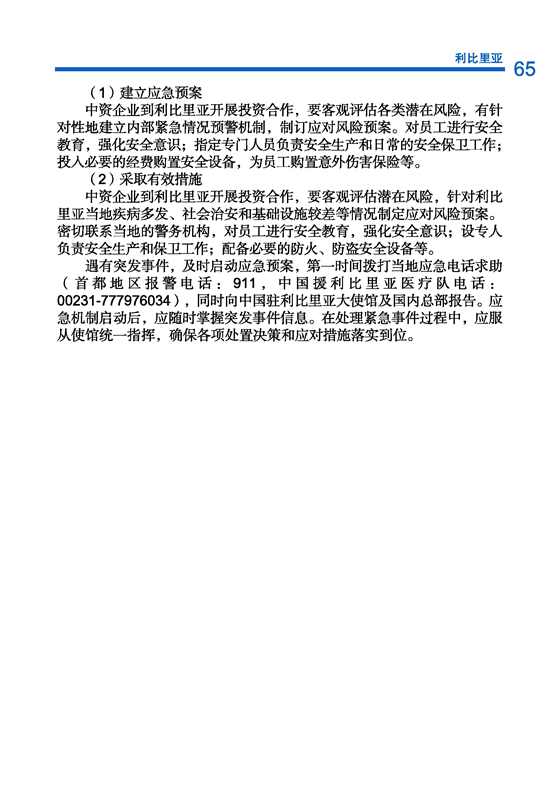 利比里亚 65

（1）建立应急预案

中资企业到利比里亚开展投资合作，要客观评估各类潜在风险，有针对性地建立内部紧急情况预警机制，制订应对风险预案。对员工进行安全教育，强化安全意识；指定专门人员负责安全生产和日常的安全保卫工作；投入必要的经费购置安全设备，为员工购置意外伤害保险等。

（2）采取有效措施

中资企业到利比里亚开展投资合作，要客观评估潜在风险，针对利比里亚当地疾病多发、社会治安和基础设施较差等情况制定应对风险预案。密切联系当地的警务机构，对员工进行安全教育，强化安全意识；设专人负责安全生产和保卫工作；配备必要的防火、防盗安全设备等。

遇有突发事件，及时启动应急预案，第一时间拨打当地应急电话求助（首都地区报警电话：911，中国援利比里亚医疗队电话：00231-777976034），同时向中国驻利比里亚大使馆及国内总部报告。应急机制启动后，应随时掌握突发事件信息。在处理紧急事件过程中，应服从使馆统一指挥，确保各项处置决策和应对措施落实到位。